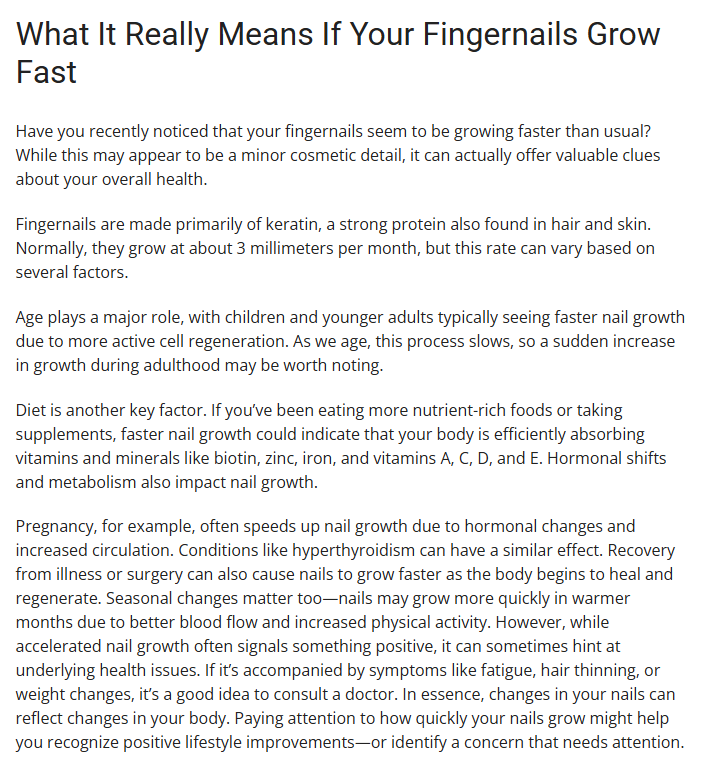 What It Really Means If Your Fingernails Grow Fast

Have you recently noticed that your fingernails seem to be growing faster than usual? While this may appear to be a minor cosmetic detail, it can actually offer valuable clues about your overall health.

Fingernails are made primarily of keratin, a strong protein also found in hair and skin. Normally, they grow at about 3 millimeters per month, but this rate can vary based on several factors.

Age plays a major role, with children and younger adults typically seeing faster nail growth due to more active cell regeneration. As we age, this process slows, so a sudden increase in growth during adulthood may be worth noting.

Diet is another key factor. If you've been eating more nutrient-rich foods or taking supplements, faster nail growth could indicate that your body is efficiently absorbing vitamins and minerals like biotin, zinc, iron, and vitamins A, C, D, and E. Hormonal shifts and metabolism also impact nail growth.

Pregnancy, for example, often speeds up nail growth due to hormonal changes and increased circulation. Conditions like hyperthyroidism can have a similar effect. Recovery from illness or surgery can also cause nails to grow faster as the body begins to heal and regenerate. Seasonal changes matter too—nails may grow more quickly in warmer months due to better blood flow and increased physical activity. However, while accelerated nail growth often signals something positive, it can sometimes hint at underlying health issues. If it's accompanied by symptoms like fatigue, hair thinning, or weight changes, it's a good idea to consult a doctor. In essence, changes in your nails can reflect changes in your body. Paying attention to how quickly your nails grow might help you recognize positive lifestyle improvements—or identify a concern that needs attention.